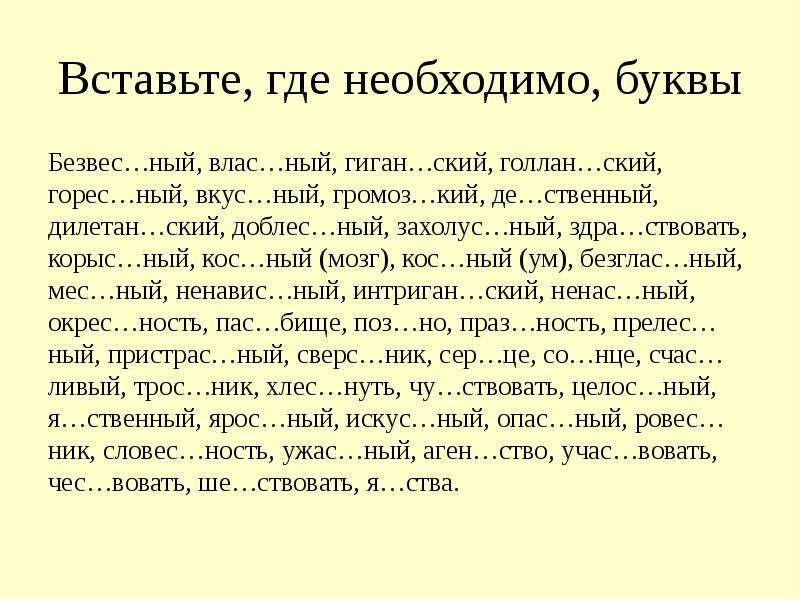 Вставьте, где необходимо, буквы

Безвес…ный, влас…ный, гиган…ский, голлан…ский, горес…ный, вкус…ный, громоз…кий, де…ственный, дилетан…ский, доблес…ный, захолус…ный, здра…ствовать, корыс…ный, кос…ный (мозг), кос…ный (ум), безглас…ный, мес…ный, ненавис…ный, интриган…ский, ненас…ный, окрес…ность, пас…бище, поз…но, праз…ность, прелес…ный, пристрас…ный, сверс…ник, сер…це, со…нце, счас…ливый, трос…ник, хлес…нуть, чу…ствовать, целос…ный, я…ственный, ярос…ный, искус…ный, опас…ный, ровес…ник, словес…ность, ужас…ный, аген…ство, учас…вовать, чес…вовать, ше…ствовать, я…ства.